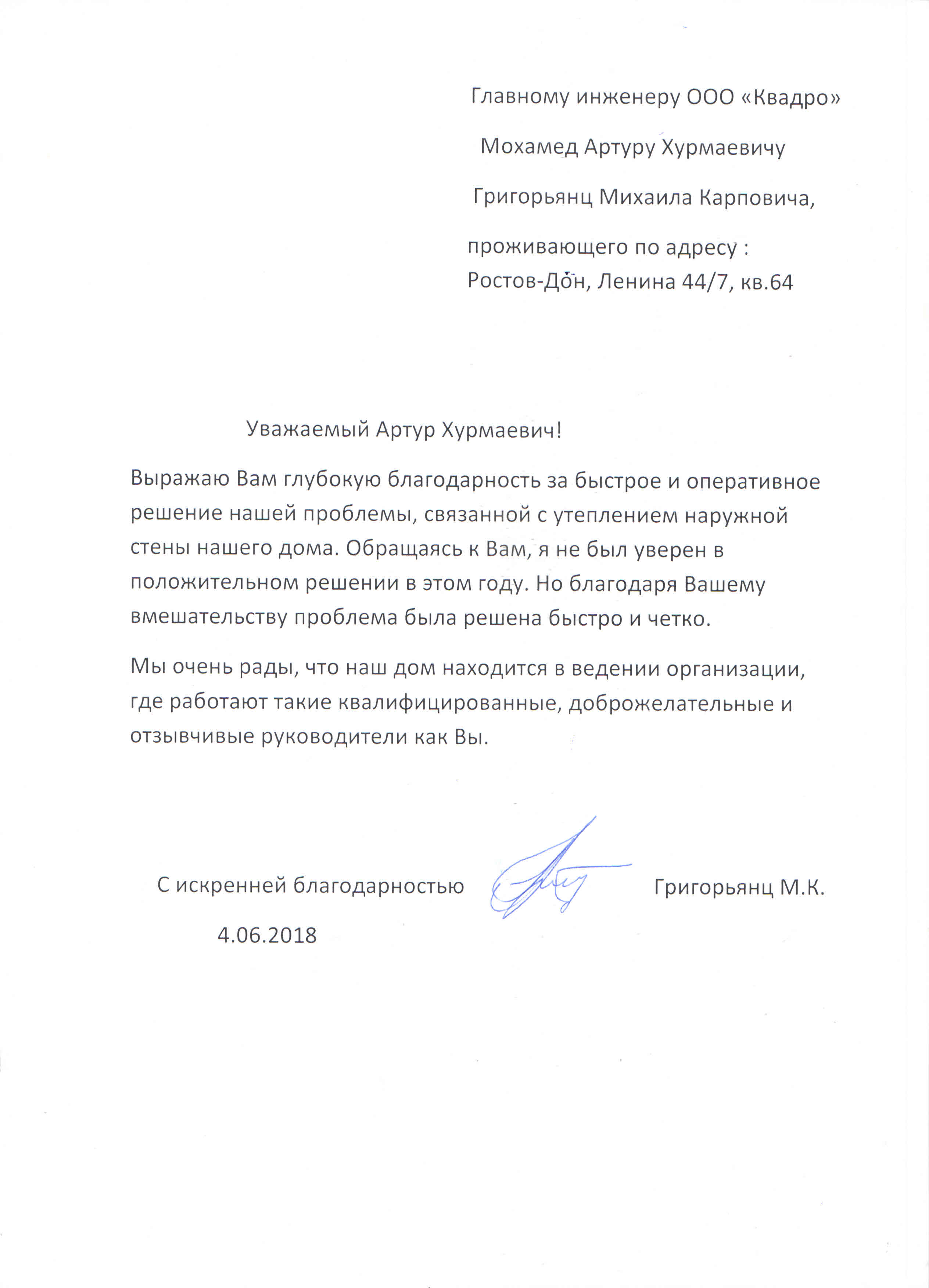 Главному инженеру ООО «Квадро»

Мохамед Артуру Хурмаевичу

Григорьянц Михаила Карповича,

проживающего по адресу :
Ростов-Дон, Ленина 44/7, кв.64

Уважаемый Артур Хурмаевич!

Выражаю Вам глубокую благодарность за быстрое и оперативное решение нашей проблемы, связанной с утеплением наружной стены нашего дома. Обращаясь к Вам, я не был уверен в положительном решении в этом году. Но благодаря Вашему вмешательству проблема была решена быстро и четко.

Мы очень рады, что наш дом находится в ведении организации, где работают такие квалифицированные, доброжелательные и отзывчивые руководители как Вы.

С искренней благодарностью Григорьянц М.К.

4.06.2018